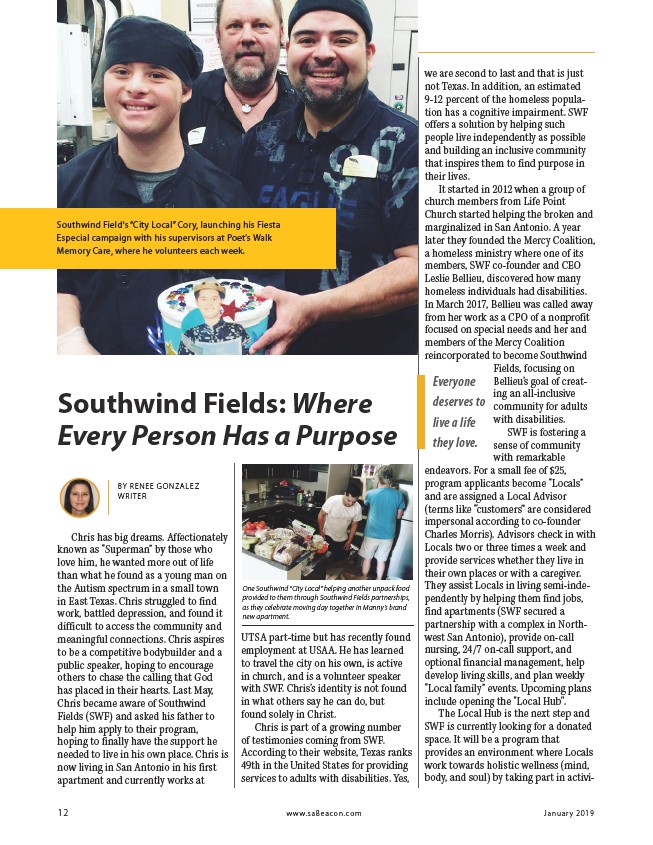 Southwind Field's "City Local" Cory, launching his Fiesta Especial campaign with his supervisors at Poet's Walk Memory Care, where he volunteers each week.

Southwind Fields: Where Every Person Has a Purpose

BY RENEE GONZALEZ
WRITER

Chris has big dreams. Affectionately known as "Superman" by those who love him, he wanted more out of life than what he found as a young man on the Autism spectrum in a small town in East Texas. Chris struggled to find work, battled depression, and found it difficult to access the community and meaningful connections. Chris aspires to be a competitive bodybuilder and a public speaker, hoping to encourage others to chase the calling that God has placed in their hearts. Last May, Chris became aware of Southwind Fields (SWF) and asked his father to help him apply to their program, hoping to finally have the support he needed to live in his own place. Chris is now living in San Antonio in his first apartment and currently works at

One Southwind "City Local" helping another unpack food provided to them through Southwind Fields partnerships, as they celebrate moving day together in Manny's brand new apartment.

UTSA part-time but has recently found employment at USAA. He has learned to travel the city on his own, is active in church, and is a volunteer speaker with SWF. Chris's identity is not found in what others say he can do, but found solely in Christ.

Chris is part of a growing number of testimonies coming from SWF. According to their website, Texas ranks 49th in the United States for providing services to adults with disabilities. Yes, we are second to last and that is just not Texas. In addition, an estimated 9-12 percent of the homeless population has a cognitive impairment. SWF offers a solution by helping such people live independently as possible and building an inclusive community that inspires them to find purpose in their lives.

It started in 2012 when a group of church members from Life Point Church started helping the broken and marginalized in San Antonio. A year later they founded the Mercy Coalition, a homeless ministry where one of its members, SWF co-founder and CEO Leslie Bellieu, discovered how many homeless individuals had disabilities. In March 2017, Bellieu was called away from her work as a CPO of a nonprofit focused on special needs and her and members of the Mercy Coalition reincorporated to become Southwind Fields, focusing on Bellieu's goal of creating an all-inclusive community for adults with disabilities.

Everyone deserves to live a life they love.

SWF is fostering a sense of community with remarkable endeavors. For a small fee of $25, program applicants become "Locals" and are assigned a Local Advisor (terms like "customers" are considered impersonal according to co-founder Charles Morris). Advisors check in with Locals two or three times a week and provide services whether they live in their own places or with a caregiver. They assist Locals in living semi-independently by helping them find jobs, find apartments (SWF secured a partnership with a complex in Northwest San Antonio), provide on-call nursing, 24/7 on-call support, and optional financial management, help develop living skills, and plan weekly "Local family" events. Upcoming plans include opening the "Local Hub".

The Local Hub is the next step and SWF is currently looking for a donated space. It will be a program that provides an environment where Locals work towards holistic wellness (mind, body, and soul) by taking part in activi-

12 www.saBeacon.com January 2019